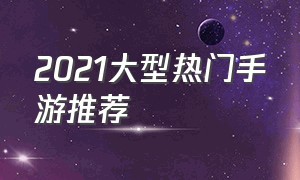 2021大型热门手游推荐